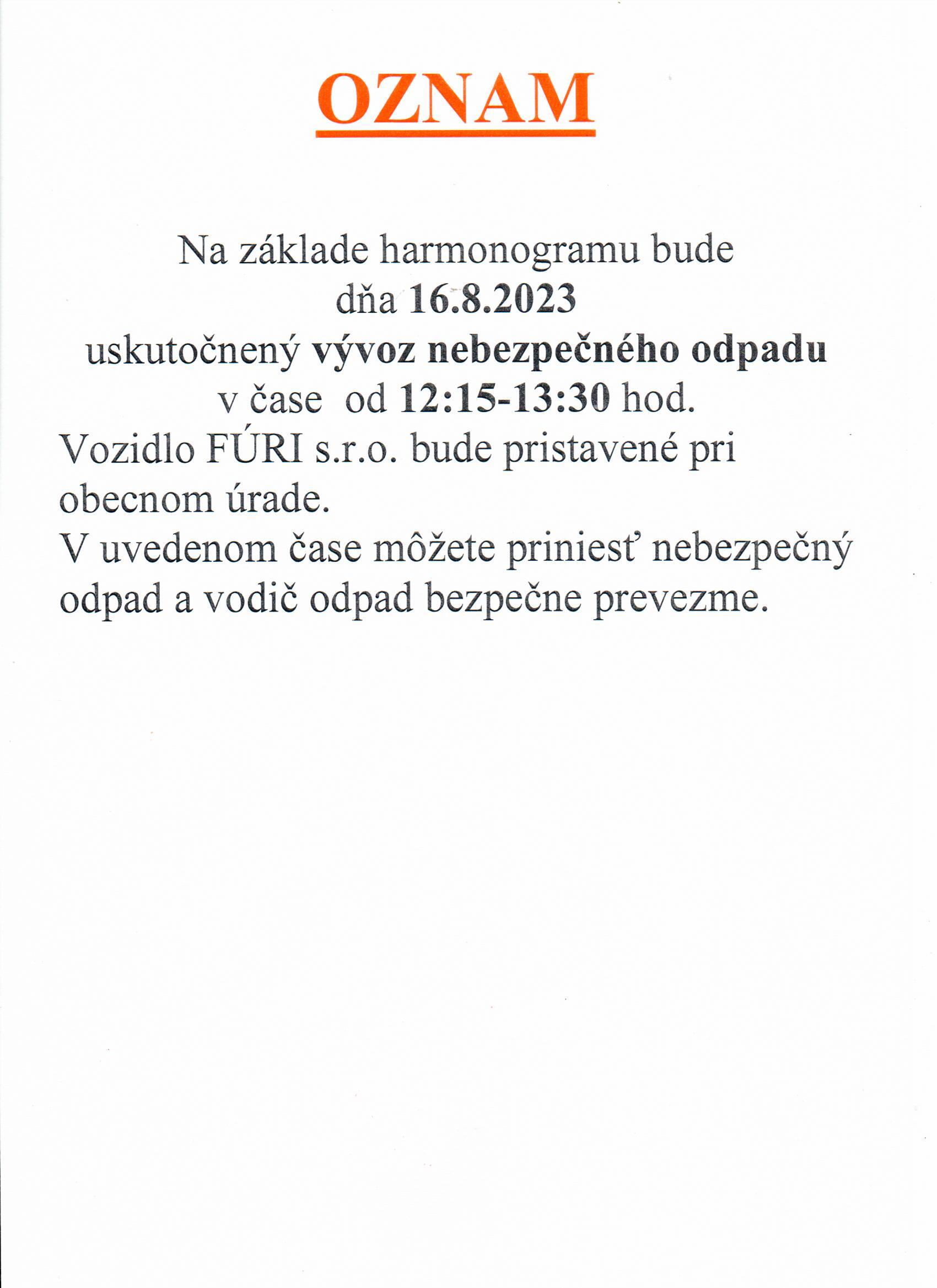 OZNAM

Na základe harmonogramu bude dňa 16.8.2023 uskutočnený vývoz nebezpečného odpadu v čase od 12:15-13:30 hod.
Vozidlo FÚRI s.r.o. bude pristavené pri obecnom úrade.
V uvedenom čase môžete priniesť nebezpečný odpad a vodič odpad bezpečne prevezme.